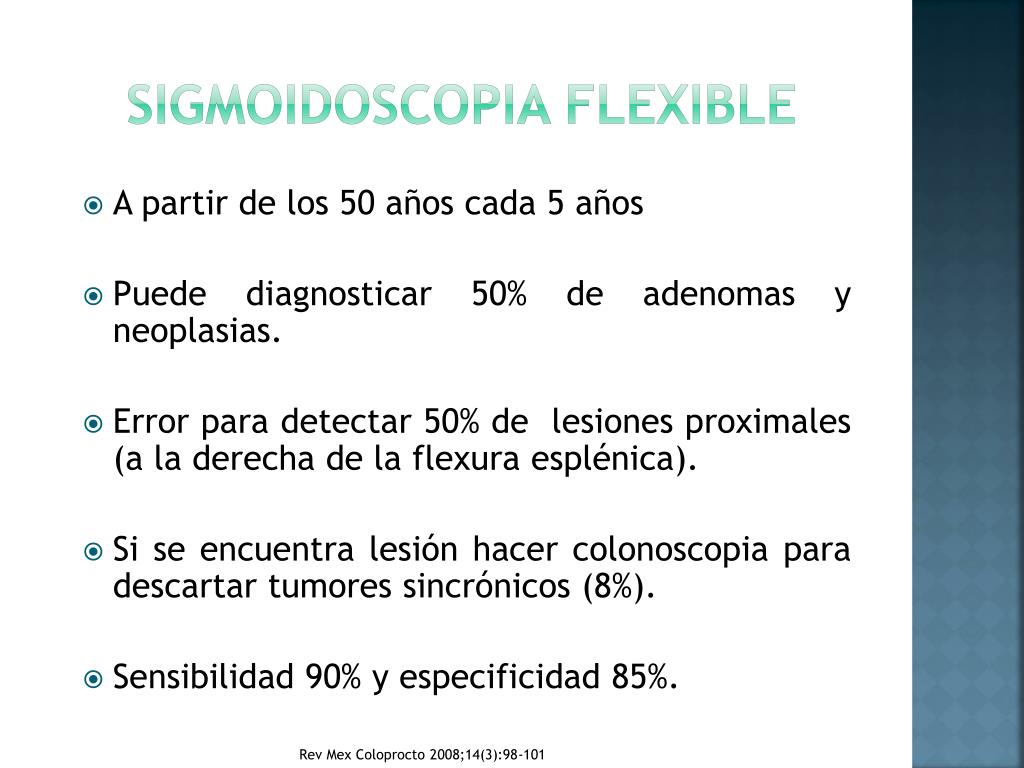 SIGMOIDOSCOPIA FLEXIBLE

A partir de los 50 años cada 5 años

Puede diagnosticar 50% de adenomas y neoplasias.

Error para detectar 50% de lesiones proximales (a la derecha de la flexura esplénica).

Si se encuentra lesión hacer colonoscopia para descartar tumores sincrónicos (8%).

Sensibilidad 90% y especificidad 85%.

Rev Mex Coloprocto 2008;14(3):98-101